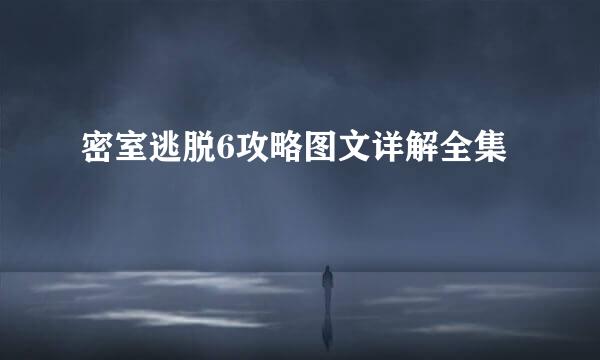 密室逃脱6攻略图文详解全集